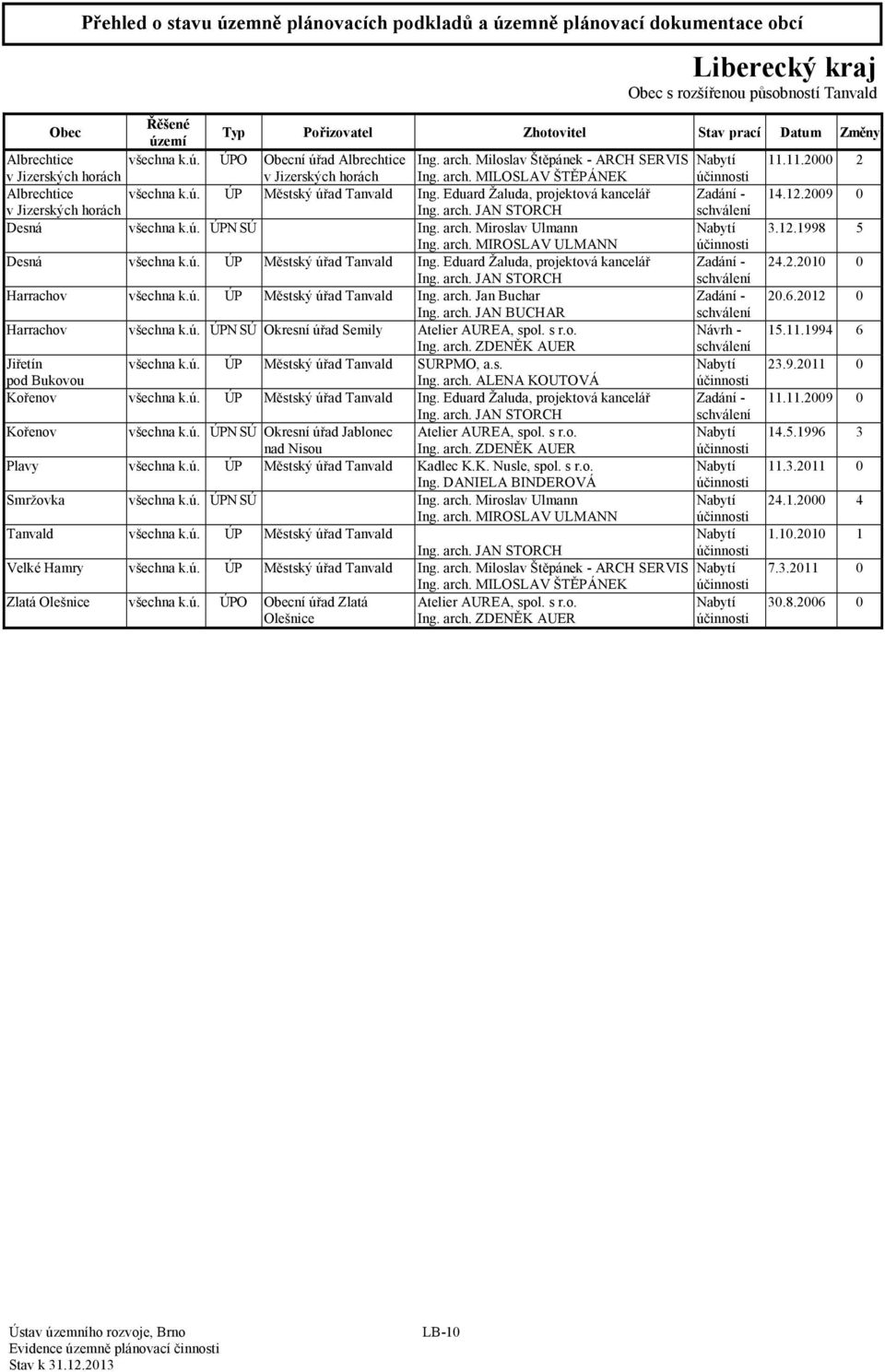 Přehled o stavu územně plánovacích podkladů a územně plánovací dokumentace obcí

Liberecký kraj

Obec s rozšířenou působností Tanvald

| Obec | Řěšené území | Typ | Pořizovatel | Zhotovitel | Stav prací | Datum | Změny |
|---|---|---|---|---|---|---|---|
| Albrechtice v Jizerských horách | všechna k.ú. | ÚPO | Obecní úřad Albrechtice v Jizerských horách | Ing. arch. Miloslav Štěpánek - ARCH SERVIS Ing. arch. MILOSLAV ŠTĚPÁNEK | Nabytí účinnosti | 11.11.2000 | 2 |
| Albrechtice v Jizerských horách | všechna k.ú. | ÚP | Městský úřad Tanvald | Ing. Eduard Žaluda, projektová kancelář Ing. arch. JAN STORCH | Zadání - schválení | 14.12.2009 | 0 |
| Desná | všechna k.ú. | ÚPN SÚ | | Ing. arch. Miroslav Ulmann Ing. arch. MIROSLAV ULMANN | Nabytí účinnosti | 3.12.1998 | 5 |
| Desná | všechna k.ú. | ÚP | Městský úřad Tanvald | Ing. Eduard Žaluda, projektová kancelář Ing. arch. JAN STORCH | Zadání - schválení | 24.2.2010 | 0 |
| Harrachov | všechna k.ú. | ÚP | Městský úřad Tanvald | Ing. arch. Jan Buchar Ing. arch. JAN BUCHAR | Zadání - schválení | 20.6.2012 | 0 |
| Harrachov | všechna k.ú. | ÚPN SÚ | Okresní úřad Semily | Atelier AUREA, spol. s r.o. Ing. arch. ZDENĚK AUER | Návrh - schválení | 15.11.1994 | 6 |
| Jiřetín pod Bukovou | všechna k.ú. | ÚP | Městský úřad Tanvald | SURPMO, a.s. Ing. arch. ALENA KOUTOVÁ | Nabytí účinnosti | 23.9.2011 | 0 |
| Kořenov | všechna k.ú. | ÚP | Městský úřad Tanvald | Ing. Eduard Žaluda, projektová kancelář Ing. arch. JAN STORCH | Zadání - schválení | 11.11.2009 | 0 |
| Kořenov | všechna k.ú. | ÚPN SÚ | Okresní úřad Jablonec nad Nisou | Atelier AUREA, spol. s r.o. Ing. arch. ZDENĚK AUER | Nabytí účinnosti | 14.5.1996 | 3 |
| Plavy | všechna k.ú. | ÚP | Městský úřad Tanvald | Kadlec K.K. Nusle, spol. s r.o. Ing. DANIELA BINDEROVÁ | Nabytí účinnosti | 11.3.2011 | 0 |
| Smržovka | všechna k.ú. | ÚPN SÚ | | Ing. arch. Miroslav Ulmann Ing. arch. MIROSLAV ULMANN | Nabytí účinnosti | 24.1.2000 | 4 |
| Tanvald | všechna k.ú. | ÚP | Městský úřad Tanvald | Ing. arch. JAN STORCH | Nabytí účinnosti | 1.10.2010 | 1 |
| Velké Hamry | všechna k.ú. | ÚP | Městský úřad Tanvald | Ing. arch. Miloslav Štěpánek - ARCH SERVIS Ing. arch. MILOSLAV ŠTĚPÁNEK | Nabytí účinnosti | 7.3.2011 | 0 |
| Zlatá Olešnice | všechna k.ú. | ÚPO | Obecní úřad Zlatá Olešnice | Atelier AUREA, spol. s r.o. Ing. arch. ZDENĚK AUER | Nabytí účinnosti | 30.8.2006 | 0 |

Ústav územního rozvoje, Brno
Evidence územně plánovací činnosti
Stav k 31.12.2013

LB-10